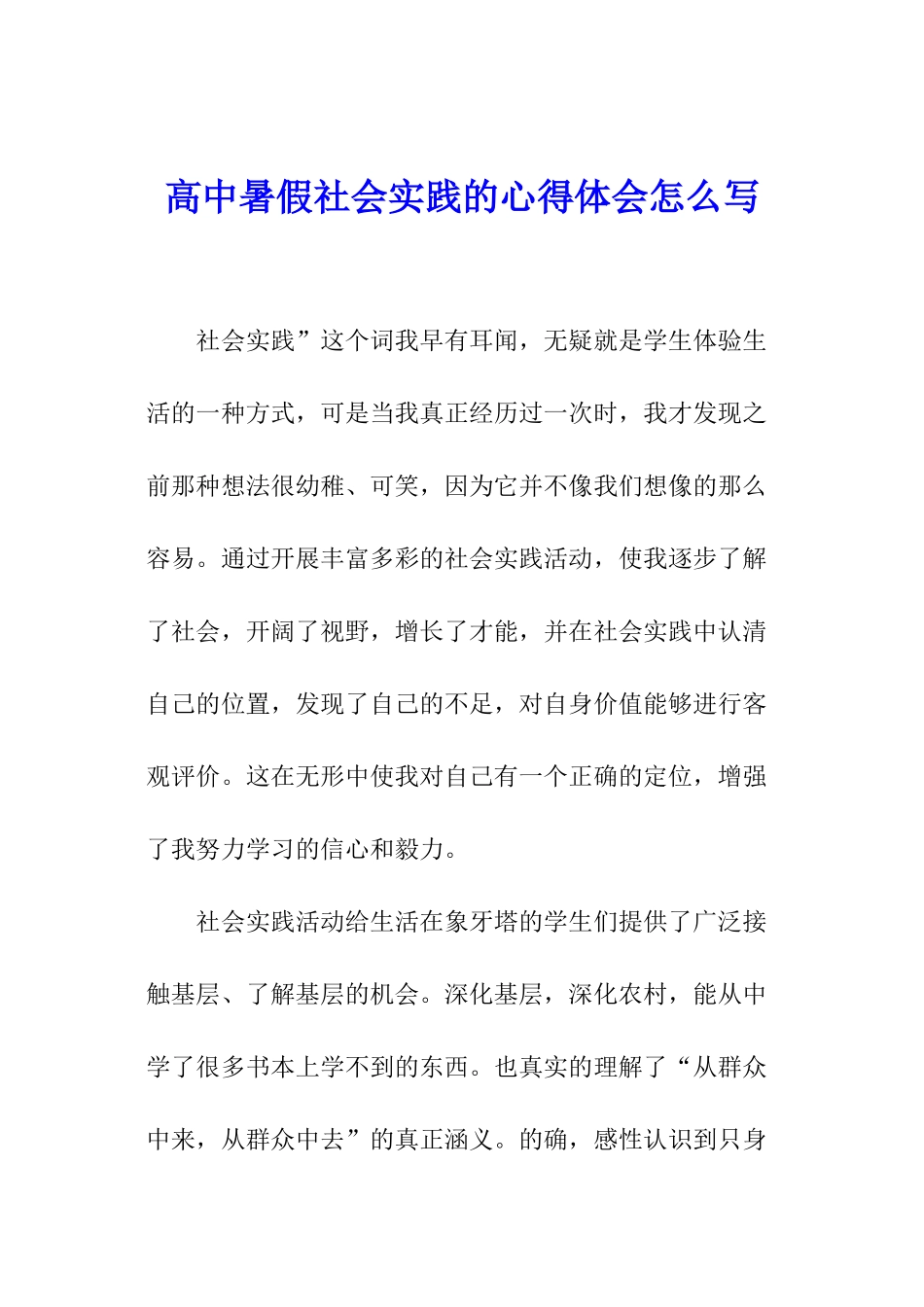 高中暑假社会实践的心得体会怎么写

社会实践”这个词我早有耳闻，无疑就是学生体验生活的一种方式，可是当我真正经历过一次时，我才发现之前那种想法很幼稚、可笑，因为它并不像我们想像的那么容易。通过开展丰富多彩的社会实践活动，使我逐步了解了社会，开阔了视野，增长了才能，并在社会实践中认清自己的位置，发现了自己的不足，对自身价值能够进行客观评价。这在无形中使我对自己有一个正确的定位，增强了我努力学习的信心和毅力。

社会实践活动给生活在象牙塔的学生们提供了广泛接触基层、了解基层的机会。深化基层，深化农村，能从中学了很多书本上学不到的东西。也真实的理解了“从群众中来，从群众中去”的真正涵义。的确，感性认识到只身